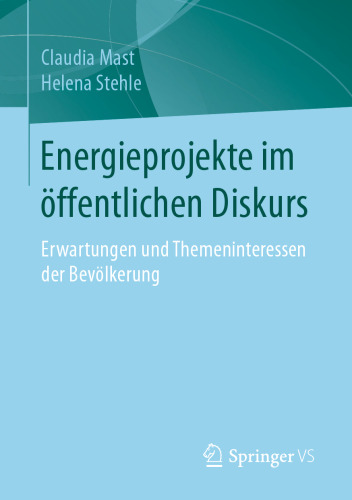 Claudia Mast
Helena Stehle

Energieprojekte im öffentlichen Diskurs

Erwartungen und Themeninteressen der Bevölkerung

Springer VS